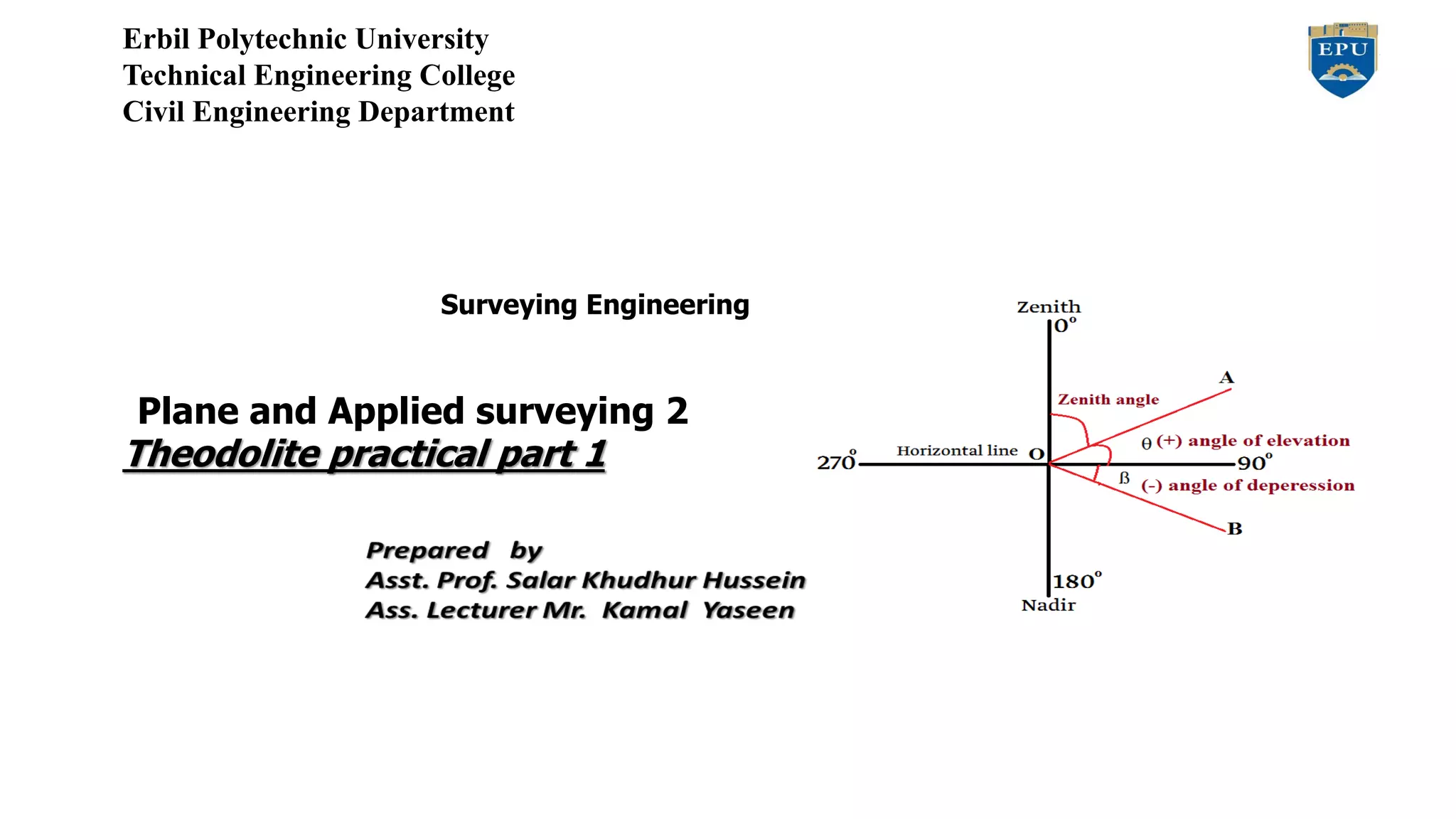 Erbil Polytechnic University
Technical Engineering College
Civil Engineering Department

EPU

Surveying Engineering

Plane and Applied surveying 2
Theodolite practical part 1

Prepared by
Asst. Prof. Salar Khudhur Hussein
Ass. Lecturer Mr. Kamal Yaseen

Zenith
0°
A
Zenith angle
θ (+) angle of elevation
270°
Horizontal line
O
90°
ß
(-) angle of deperession
B
180°
Nadir